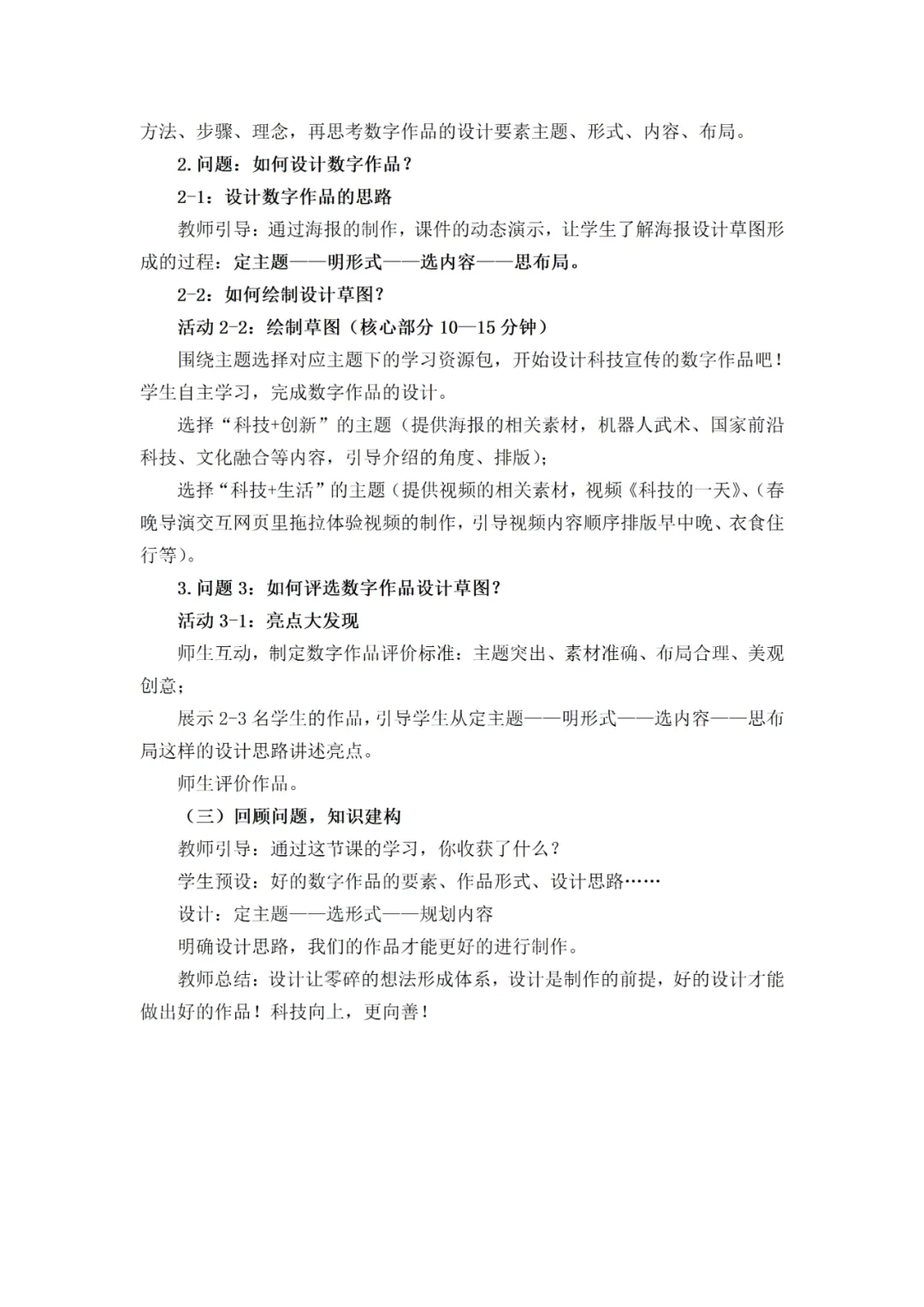 方法、步骤、理念，再思考数字作品的设计要素主题、形式、内容、布局。

2.问题：如何设计数字作品？

2-1：设计数字作品的思路

教师引导：通过海报的制作，课件的动态演示，让学生了解海报设计草图形成的过程：定主题——明形式——选内容——思布局。

2-2：如何绘制设计草图？

活动2-2：绘制草图（核心部分10—15分钟）

围绕主题选择对应主题下的学习资源包，开始设计科技宣传的数字作品吧！学生自主学习，完成数字作品的设计。

选择“科技+创新”的主题（提供海报的相关素材，机器人武术、国家前沿科技、文化融合等内容，引导介绍的角度、排版）；

选择“科技+生活”的主题（提供视频的相关素材，视频《科技的一天》、(春晚导演交互网页里拖拉体验视频的制作，引导视频内容顺序排版早中晚、衣食住行等)。

3.问题3：如何评选数字作品设计草图？

活动3-1：亮点大发现

师生互动，制定数字作品评价标准：主题突出、素材准确、布局合理、美观创意；

展示2-3名学生的作品，引导学生从定主题——明形式——选内容——思布局这样的设计思路讲述亮点。

师生评价作品。

（三）回顾问题，知识建构

教师引导：通过这节课的学习，你收获了什么？

学生预设：好的数字作品的要素、作品形式、设计思路……

设计：定主题——选形式——规划内容

明确设计思路，我们的作品才能更好的进行制作。

教师总结：设计让零碎的想法形成体系，设计是制作的前提，好的设计才能做出好的作品！科技向上，更向善！